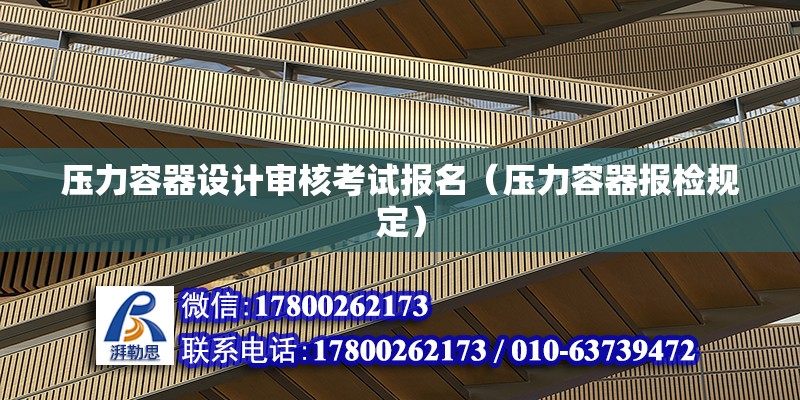 压力容器设计审核考试报名（压力容器报检规定）

湃勒思

微信:17800262173

联系电话:17800262173 / 010-63739472